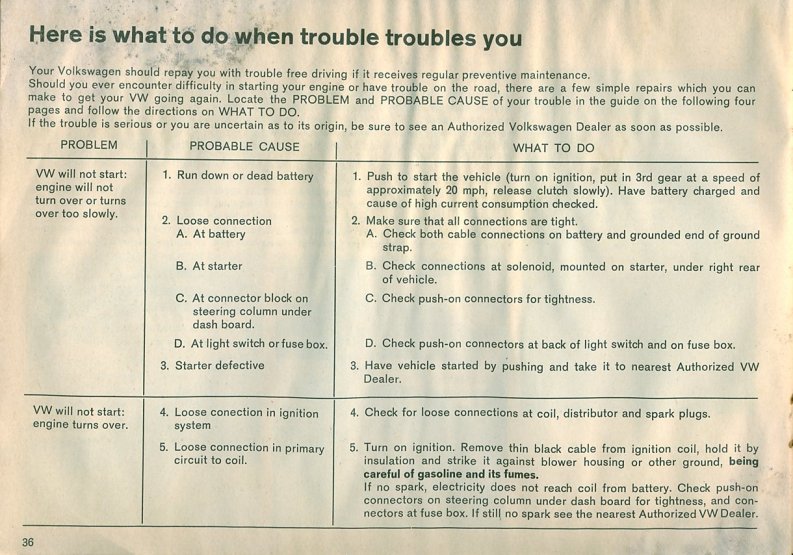 Here is what to do when trouble troubles you

Your Volkswagen should repay you with trouble free driving if it receives regular preventive maintenance.
Should you ever encounter difficulty in starting your engine or have trouble on the road, there are a few simple repairs which you can make to get your VW going again. Locate the PROBLEM and PROBABLE CAUSE of your trouble in the guide on the following four pages and follow the directions on WHAT TO DO.
If the trouble is serious or you are uncertain as to its origin, be sure to see an Authorized Volkswagen Dealer as soon as possible.

| PROBLEM | PROBABLE CAUSE | WHAT TO DO |
|---|---|---|
| VW will not start: engine will not turn over or turns over too slowly. | 1. Run down or dead battery | 1. Push to start the vehicle (turn on ignition, put in 3rd gear at a speed of approximately 20 mph, release clutch slowly). Have battery charged and cause of high current consumption checked. |
| | 2. Loose connection | 2. Make sure that all connections are tight. |
| | A. At battery | A. Check both cable connections on battery and grounded end of ground strap. |
| | B. At starter | B. Check connections at solenoid, mounted on starter, under right rear of vehicle. |
| | C. At connector block on steering column under dash board. | C. Check push-on connectors for tightness. |
| | D. At light switch or fuse box. | D. Check push-on connectors at back of light switch and on fuse box. |
| | 3. Starter defective | 3. Have vehicle started by pushing and take it to nearest Authorized VW Dealer. |
| VW will not start: engine turns over. | 4. Loose conection in ignition system | 4. Check for loose connections at coil, distributor and spark plugs. |
| | 5. Loose connection in primary circuit to coil. | 5. Turn on ignition. Remove thin black cable from ignition coil, hold it by insulation and strike it against blower housing or other ground, being careful of gasoline and its fumes. If no spark, electricity does not reach coil from battery. Check push-on connectors on steering column under dash board for tightness, and connectors at fuse box. If still no spark see the nearest Authorized VW Dealer. |

36